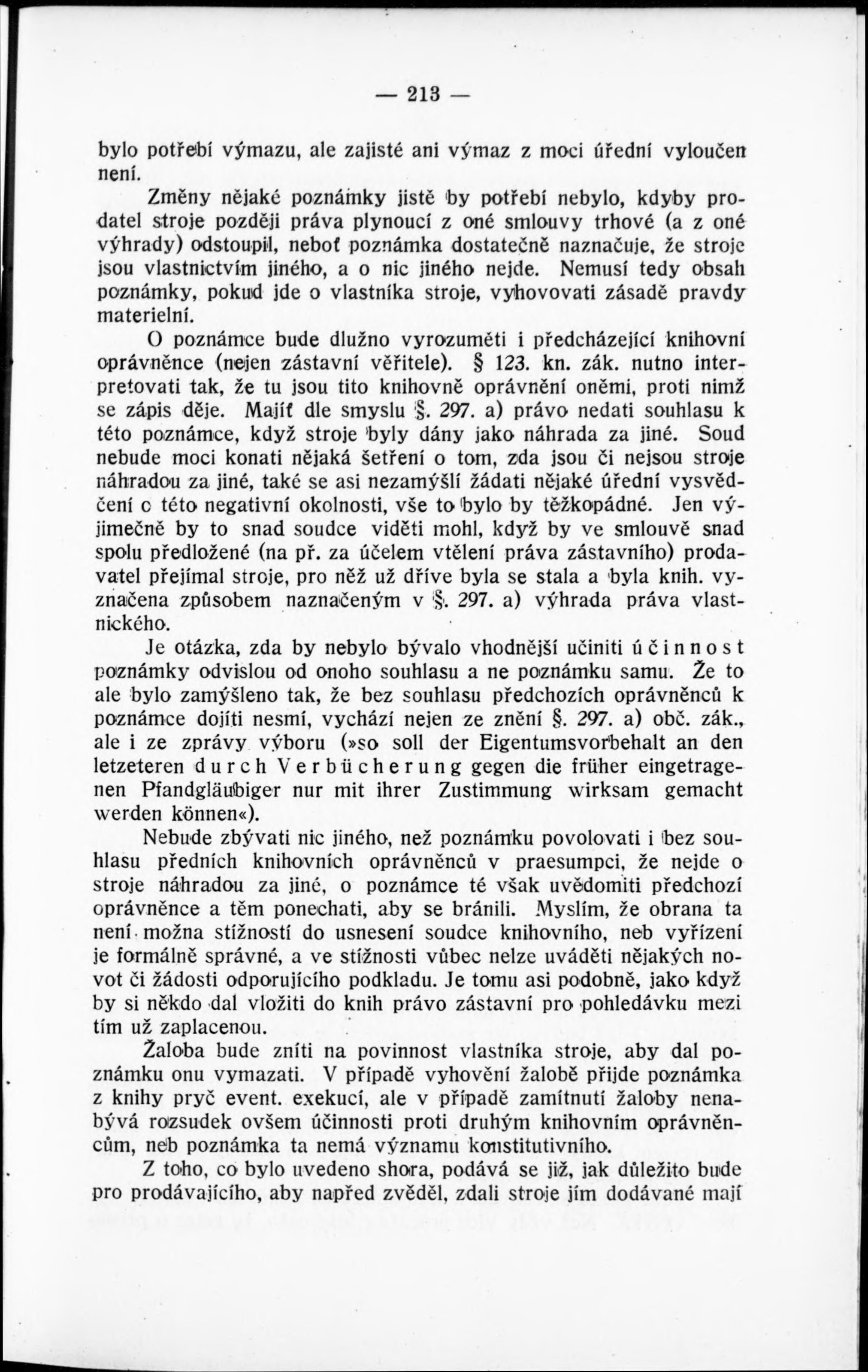 — 213 —

bylo potřebí výmazu, ale zajisté ani výmaz z moci úřední vyloučen není.

Změny nějaké poznámky jistě by potřebí nebylo, kdyby prodatel stroje později práva plynoucí z oné smlouvy trhové (a z oné výhrady) odstoupil, neboť poznámka dostatečně naznačuje, že stroje jsou vlastnictvím jiného, a o nic jiného nejde. Nemusí tedy obsah poznámky, pokud jde o vlastníka stroje, vyhovovati zásadě pravdy materielní.

O poznámce bude dlužno vyrozuměti i předcházející knihovní oprávněnce (nejen zástavní věřitele). § 123. kn. zák. nutno interpretovati tak, že tu jsou tito knihovně oprávnění oněmi, proti nimž se zápis děje. Majíť dle smyslu §. 297. a) právo nedati souhlasu k této poznámce, když stroje byly dány jako náhrada za jiné. Soud nebude moci konati nějaká šetření o tom, zda jsou či nejsou stroje náhradou za jiné, také se asi nezamýšlí žádati nějaké úřední vysvědčení o této negativní okolnosti, vše to bylo by těžkopádné. Jen výjimečně by to snad soudce viděti mohl, když by ve smlouvě snad spolu předložené (na př. za účelem vtělení práva zástavního) prodavatel přejímal stroje, pro něž už dříve byla se stala a byla knih. vyznačena způsobem naznačeným v §. 297. a) výhrada práva vlastnického.

Je otázka, zda by nebylo bývalo vhodnější učiniti účinnost poznámky odvislou od onoho souhlasu a ne poznámku samu. Že to ale bylo zamýšleno tak, že bez souhlasu předchozích oprávněnců k poznámce dojíti nesmí, vychází nejen ze znění §. 297. a) obč. zák., ale i ze zprávy výboru (»so soll der Eigentumsvorbehalt an den letzeteren durch Verbücherung gegen die früher eingetragenen Pfandgläubiger nur mit ihrer Zustimmung wirksam gemacht werden können«).

Nebude zbývati nic jiného, než poznámku povolovati i bez souhlasu předních knihovních oprávněnců v praesumpci, že nejde o stroje náhradou za jiné, o poznámce té však uvědomiti předchozí oprávněnce a těm ponechati, aby se bránili. Myslím, že obrana ta není možna stížností do usnesení soudce knihovního, neb vyřízení je formálně správné, a ve stížnosti vůbec nelze uváděti nějakých novot či žádosti odporujícího podkladu. Je tomu asi podobně, jako když by si někdo dal vložiti do knih právo zástavní pro pohledávku mezi tím už zaplacenou.

Žaloba bude zníti na povinnost vlastníka stroje, aby dal poznámku onu vymazati. V případě vyhovění žalobě přijde poznámka z knihy pryč event. exekucí, ale v případě zamítnutí žaloby nenabývá rozsudek ovšem účinnosti proti druhým knihovním oprávněncům, neb poznámka ta nemá významu konstitutivního.

Z toho, co bylo uvedeno shora, podává se již, jak důležito bude pro prodávajícího, aby napřed zvěděl, zdali stroje jím dodávané mají